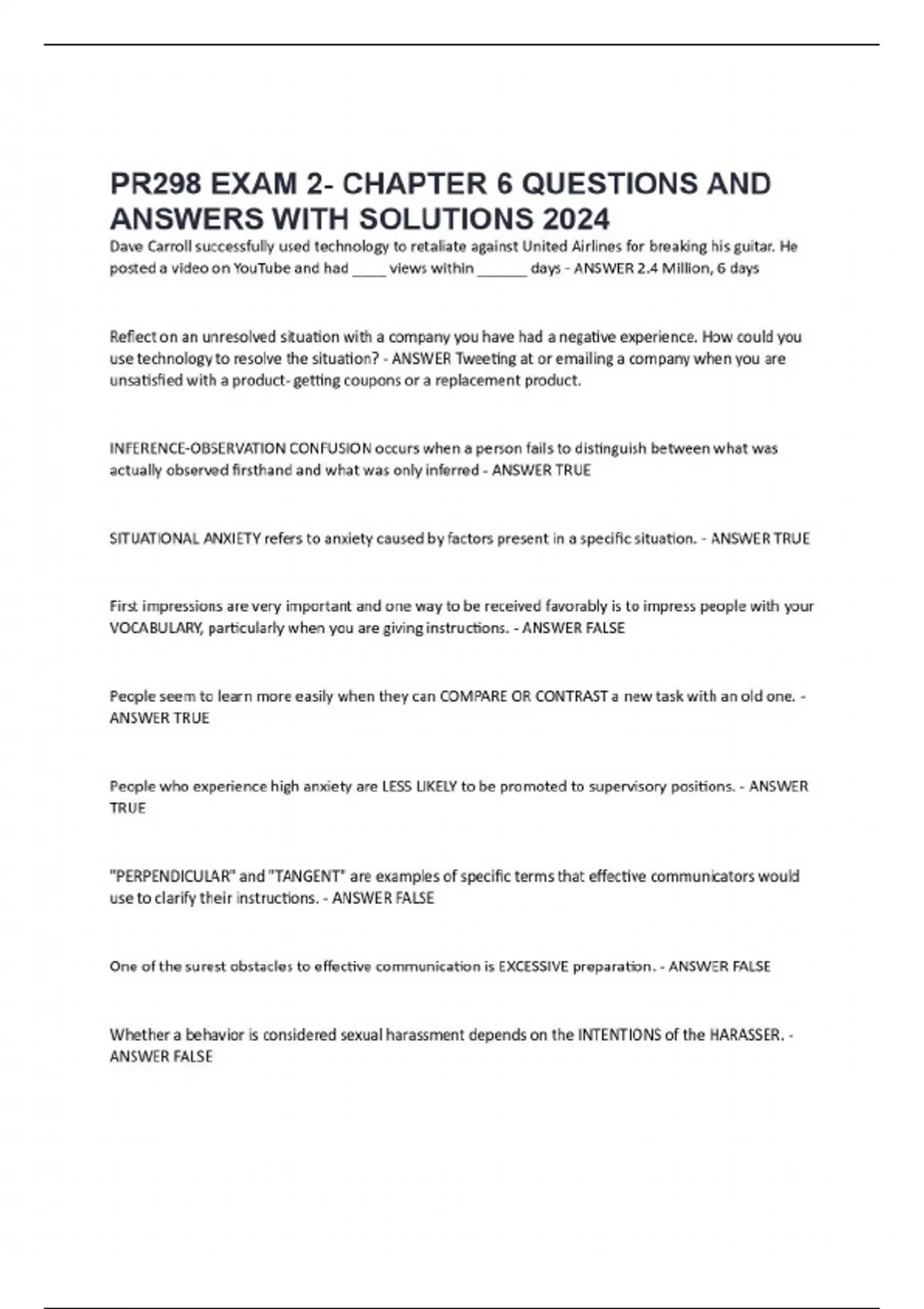 PR298 EXAM 2- CHAPTER 6 QUESTIONS AND ANSWERS WITH SOLUTIONS 2024

Dave Carroll successfully used technology to retaliate against United Airlines for breaking his guitar. He posted a video on YouTube and had ____ views within ______ days - ANSWER 2.4 Million, 6 days

Reflect on an unresolved situation with a company you have had a negative experience. How could you use technology to resolve the situation? - ANSWER Tweeting at or emailing a company when you are unsatisfied with a product- getting coupons or a replacement product.

INFERENCE-OBSERVATION CONFUSION occurs when a person fails to distinguish between what was actually observed firsthand and what was only inferred - ANSWER TRUE

SITUATIONAL ANXIETY refers to anxiety caused by factors present in a specific situation. - ANSWER TRUE

First impressions are very important and one way to be received favorably is to impress people with your VOCABULARY, particularly when you are giving instructions. - ANSWER FALSE

People seem to learn more easily when they can COMPARE OR CONTRAST a new task with an old one. - ANSWER TRUE

People who experience high anxiety are LESS LIKELY to be promoted to supervisory positions. - ANSWER TRUE

"PERPENDICULAR" and "TANGENT" are examples of specific terms that effective communicators would use to clarify their instructions. - ANSWER FALSE

One of the surest obstacles to effective communication is EXCESSIVE preparation. - ANSWER FALSE

Whether a behavior is considered sexual harassment depends on the INTENTIONS of the HARASSER. - ANSWER FALSE